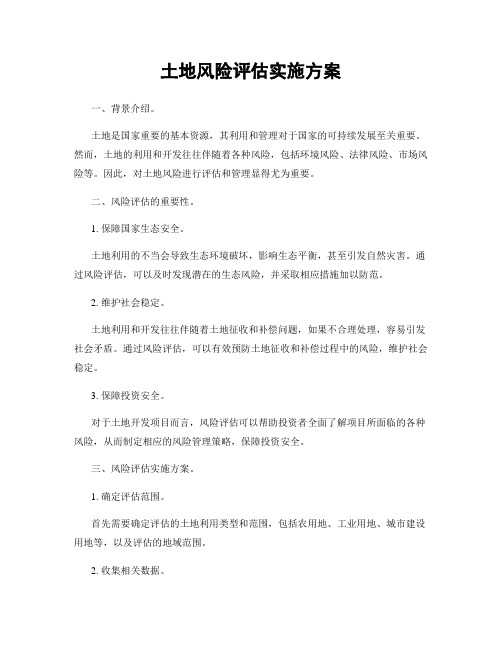 土地风险评估实施方案

一、背景介绍。

土地是国家重要的基本资源，其利用和管理对于国家的可持续发展至关重要。然而，土地的利用和开发往往伴随着各种风险，包括环境风险、法律风险、市场风险等。因此，对土地风险进行评估和管理显得尤为重要。

二、风险评估的重要性。

1. 保障国家生态安全。

土地利用的不当会导致生态环境破坏，影响生态平衡，甚至引发自然灾害。通过风险评估，可以及时发现潜在的生态风险，并采取相应措施加以防范。

2. 维护社会稳定。

土地利用和开发往往伴随着土地征收和补偿问题，如果不合理处理，容易引发社会矛盾。通过风险评估，可以有效预防土地征收和补偿过程中的风险，维护社会稳定。

3. 保障投资安全。

对于土地开发项目而言，风险评估可以帮助投资者全面了解项目所面临的各种风险，从而制定相应的风险管理策略，保障投资安全。

三、风险评估实施方案。

1. 确定评估范围。

首先需要确定评估的土地利用类型和范围，包括农用地、工业用地、城市建设用地等，以及评估的地域范围。

2. 收集相关数据。